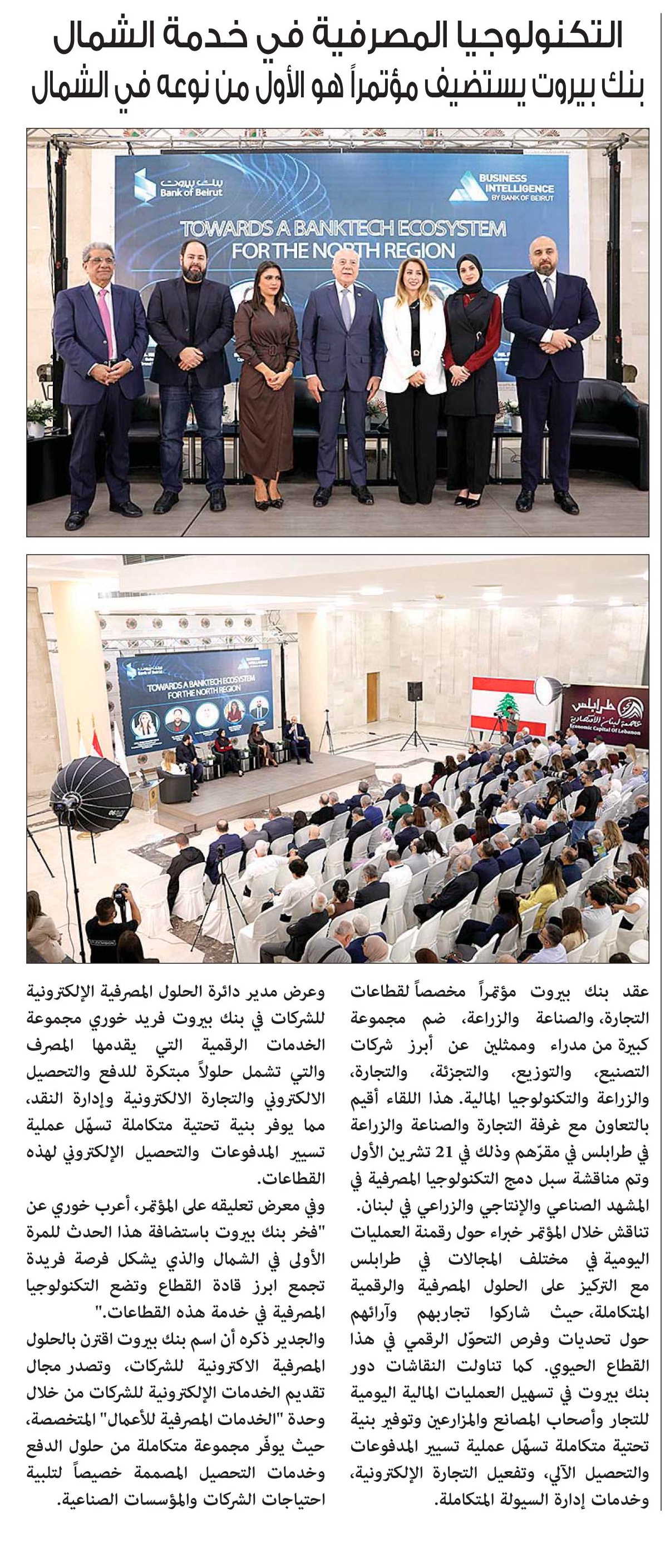 التكنولوجيا المصرفية في خدمة الشمال
بنك بيروت يستضيف مؤتمراً هو الأول من نوعه في الشمال

بنك بيروت
Bank of Beirut

BUSINESS INTELLIGENCE
BY BANK OF BEIRUT

TOWARDS A BANKTECH ECOSYSTEM
FOR THE NORTH REGION

TOWARDS A BANKTECH ECOSYSTEM
FOR THE NORTH REGION

طرابلس
Economic Capital Of Lebanon

عقد بنك بيروت مؤتمراً مخصصاً لقطاعات التجارة، والصناعة والزراعة، ضم مجموعة كبيرة من مدراء وممثلين عن أبرز شركات التصنيع، والتوزيع، والتجزئة، والتجارة، والزراعة والتكنولوجيا المالية. هذا اللقاء أقيم بالتعاون مع غرفة التجارة والصناعة والزراعة في طرابلس في مقرّهم وذلك في 21 تشرين الأول وتم مناقشة سبل دمج التكنولوجيا المصرفية في المشهد الصناعي والإنتاجي والزراعي في لبنان. تناقش خلال المؤتمر خبراء حول رقمنة العمليات اليومية في مختلف المجالات في طرابلس مع التركيز على الحلول المصرفية والرقمية المتكاملة، حيث شاركوا تجاربهم وآرائهم حول تحديات وفرص التحوّل الرقمي في هذا القطاع الحيوي. كما تناولت النقاشات دور بنك بيروت في تسهيل العمليات المالية اليومية للتجار وأصحاب المصانع والمزارعين وتوفير بنية تحتية متكاملة تسهّل عملية تسيير المدفوعات والتحصيل الآلي، وتفعيل التجارة الإلكترونية، وخدمات إدارة السيولة المتكاملة.

وعرض مدير دائرة الحلول المصرفية الإلكترونية للشركات في بنك بيروت فريد خوري مجموعة الخدمات الرقمية التي يقدمها المصرف والتي تشمل حلولاً مبتكرة للدفع والتحصيل الالكتروني والتجارة الالكترونية وإدارة النقد، مما يوفر بنية تحتية متكاملة تسهّل عملية تسيير المدفوعات والتحصيل الإلكتروني لهذه القطاعات.

وفي معرض تعليقه على المؤتمر، أعرب خوري عن "فخر بنك بيروت باستضافة هذا الحدث للمرة الأولى في الشمال والذي يشكل فرصة فريدة تجمع ابرز قادة القطاع وتضع التكنولوجيا المصرفية في خدمة هذه القطاعات."

والجدير ذكره أن اسم بنك بيروت اقترن بالحلول المصرفية الاكترونية للشركات، وتصدر مجال تقديم الخدمات الإلكترونية للشركات من خلال وحدة "الخدمات المصرفية للأعمال" المتخصصة، حيث يوفّر مجموعة متكاملة من حلول الدفع وخدمات التحصيل المصممة خصيصاً لتلبية احتياجات الشركات والمؤسسات الصناعية.